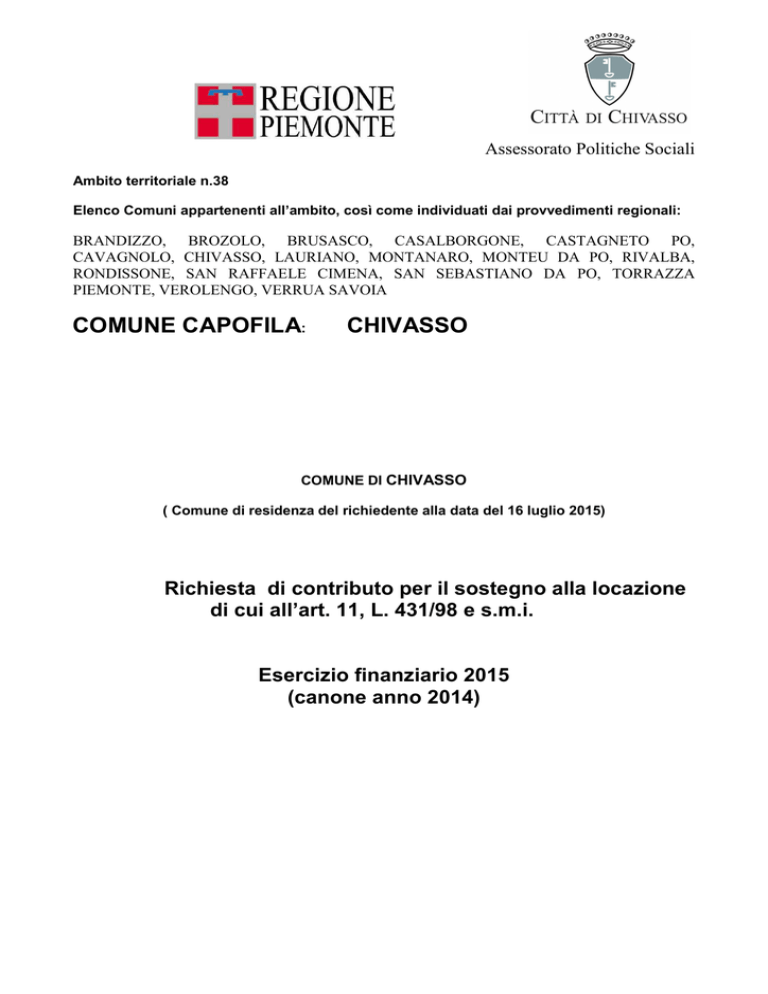 REGIONE PIEMONTE

CITTÀ DI CHIVASSO
Assessorato Politiche Sociali

Ambito territoriale n.38

Elenco Comuni appartenenti all'ambito, così come individuati dai provvedimenti regionali:

BRANDIZZO, BROZOLO, BRUSASCO, CASALBORGONE, CASTAGNETO PO, CAVAGNOLO, CHIVASSO, LAURIANO, MONTANARO, MONTEU DA PO, RIVALBA, RONDISSONE, SAN RAFFAELE CIMENA, SAN SEBASTIANO DA PO, TORRAZZA PIEMONTE, VEROLENGO, VERRUA SAVOIA

COMUNE CAPOFILA: CHIVASSO

COMUNE DI CHIVASSO

( Comune di residenza del richiedente alla data del 16 luglio 2015)

Richiesta di contributo per il sostegno alla locazione di cui all'art. 11, L. 431/98 e s.m.i.

Esercizio finanziario 2015
(canone anno 2014)